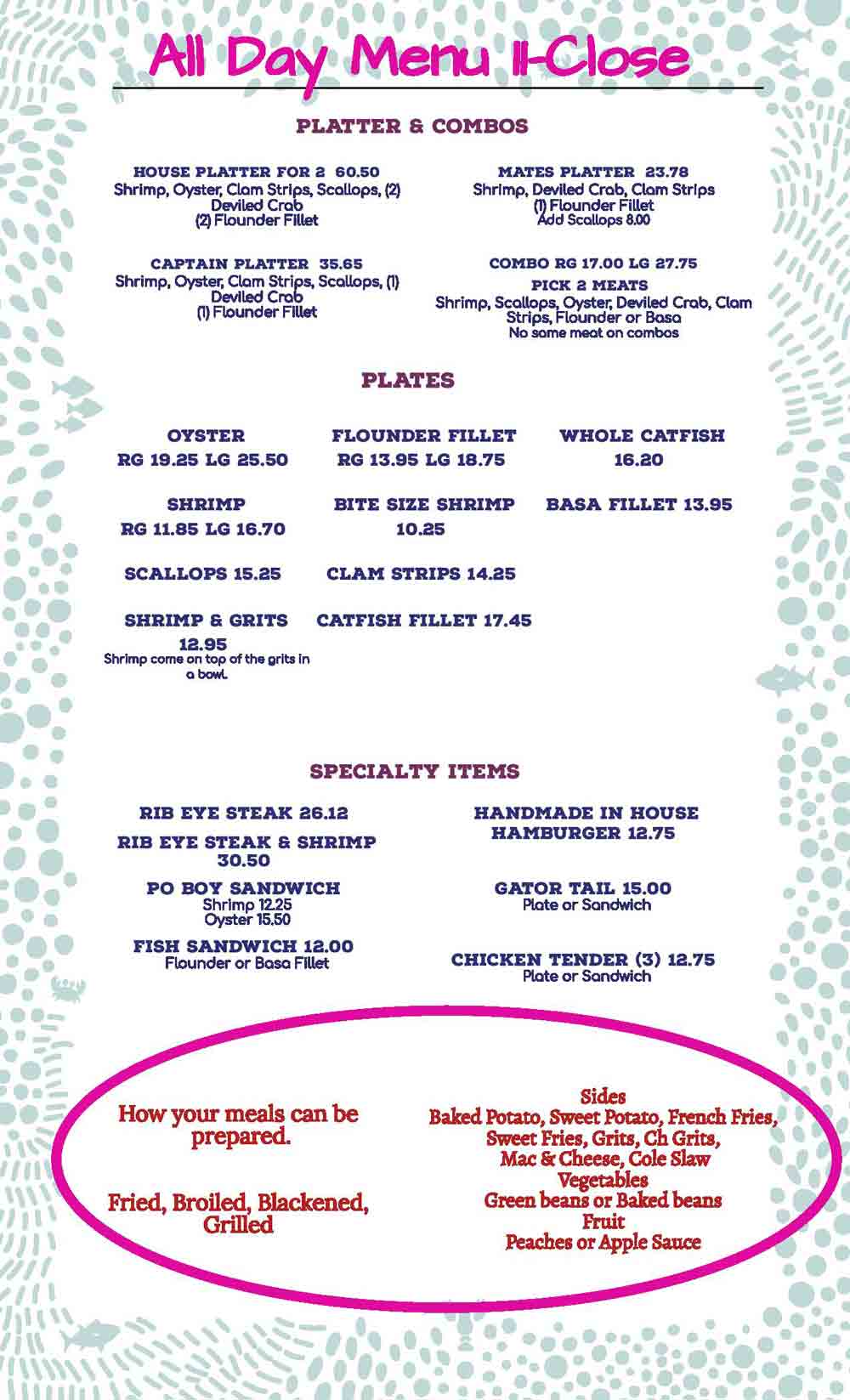 All Day Menu 11-Close

PLATTER & COMBOS

HOUSE PLATTER FOR 2 60.50
Shrimp, Oyster, Clam Strips, Scallops, (2) Deviled Crab
(2) Flounder Fillet

CAPTAIN PLATTER 35.65
Shrimp, Oyster, Clam Strips, Scallops, (1) Deviled Crab
(1) Flounder Fillet

MATES PLATTER 23.78
Shrimp, Deviled Crab, Clam Strips
(1) Flounder Fillet
Add Scallops 8.00

COMBO RG 17.00 LG 27.75
PICK 2 MEATS
Shrimp, Scallops, Oyster, Deviled Crab, Clam Strips, Flounder or Basa
No same meat on combos

PLATES

OYSTER
RG 19.25 LG 25.50

SHRIMP
RG 11.85 LG 16.70

SCALLOPS 15.25

SHRIMP & GRITS
12.95
Shrimp come on top of the grits in a bowl.

FLOUNDER FILLET
RG 13.95 LG 18.75

BITE SIZE SHRIMP
10.25

CLAM STRIPS 14.25

CATFISH FILLET 17.45

WHOLE CATFISH
16.20

BASA FILLET 13.95

SPECIALTY ITEMS

RIB EYE STEAK 26.12

RIB EYE STEAK & SHRIMP
30.50

PO BOY SANDWICH
Shrimp 12.25
Oyster 15.50

FISH SANDWICH 12.00
Flounder or Basa Fillet

HANDMADE IN HOUSE
HAMBURGER 12.75

GATOR TAIL 15.00
Plate or Sandwich

CHICKEN TENDER (3) 12.75
Plate or Sandwich

How your meals can be prepared.

Fried, Broiled, Blackened, Grilled

Sides
Baked Potato, Sweet Potato, French Fries, Sweet Fries, Grits, Ch Grits, Mac & Cheese, Cole Slaw
Vegetables
Green beans or Baked beans
Fruit
Peaches or Apple Sauce